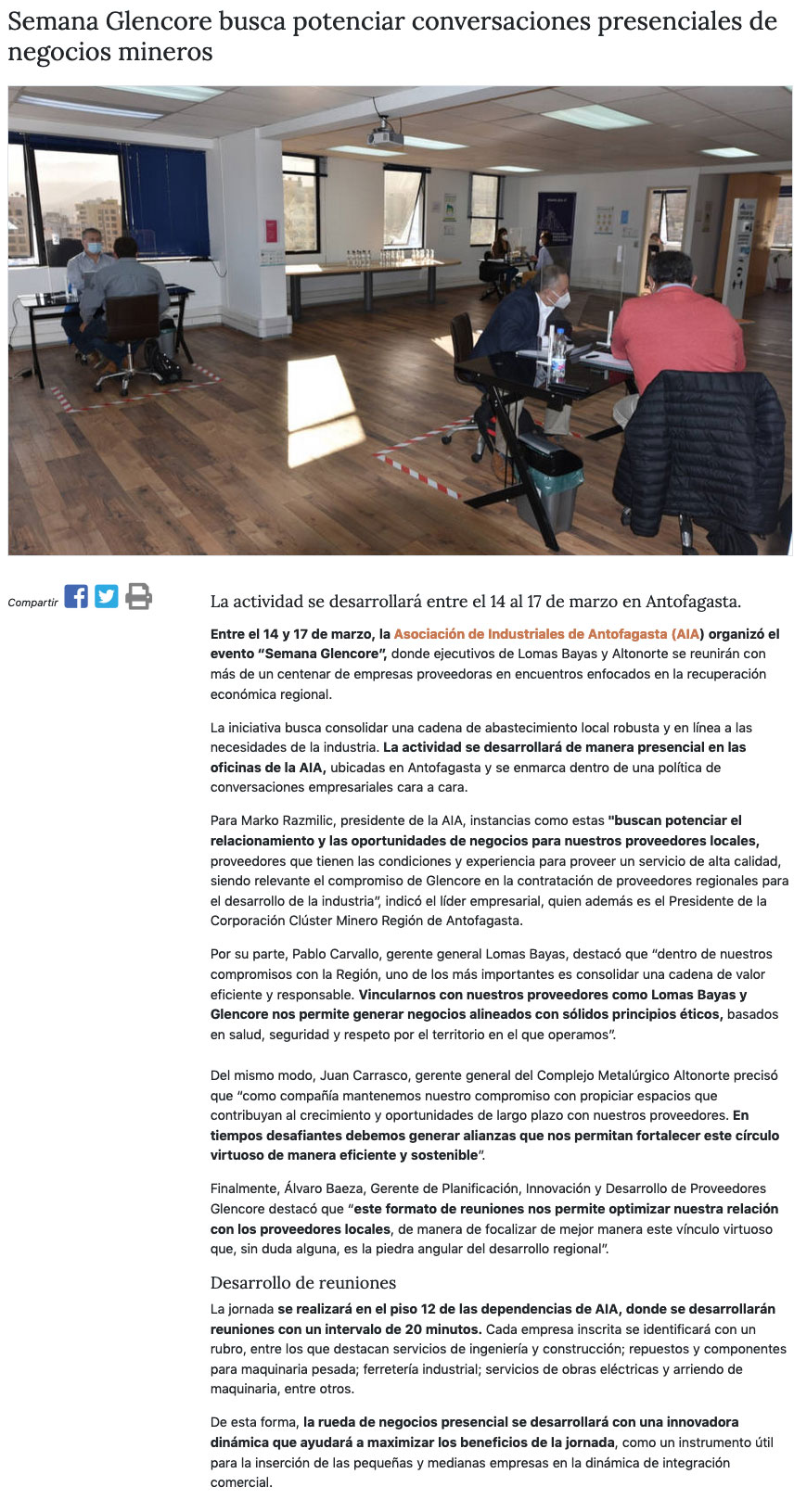 Semana Glencore busca potenciar conversaciones presenciales de negocios mineros

Compartir

La actividad se desarrollará entre el 14 al 17 de marzo en Antofagasta.

Entre el 14 y 17 de marzo, la Asociación de Industriales de Antofagasta (AIA) organizó el evento "Semana Glencore", donde ejecutivos de Lomas Bayas y Altonorte se reunirán con más de un centenar de empresas proveedoras en encuentros enfocados en la recuperación económica regional.

La iniciativa busca consolidar una cadena de abastecimiento local robusta y en línea a las necesidades de la industria. La actividad se desarrollará de manera presencial en las oficinas de la AIA, ubicadas en Antofagasta y se enmarca dentro de una política de conversaciones empresariales cara a cara.

Para Marko Razmilic, presidente de la AIA, instancias como estas "buscan potenciar el relacionamiento y las oportunidades de negocios para nuestros proveedores locales, proveedores que tienen las condiciones y experiencia para proveer un servicio de alta calidad, siendo relevante el compromiso de Glencore en la contratación de proveedores regionales para el desarrollo de la industria", indicó el líder empresarial, quien además es el Presidente de la Corporación Clúster Minero Región de Antofagasta.

Por su parte, Pablo Carvallo, gerente general Lomas Bayas, destacó que "dentro de nuestros compromisos con la Región, uno de los más importantes es consolidar una cadena de valor eficiente y responsable. Vincularnos con nuestros proveedores como Lomas Bayas y Glencore nos permite generar negocios alineados con sólidos principios éticos, basados en salud, seguridad y respeto por el territorio en el que operamos".

Del mismo modo, Juan Carrasco, gerente general del Complejo Metalúrgico Altonorte precisó que "como compañía mantenemos nuestro compromiso con propiciar espacios que contribuyan al crecimiento y oportunidades de largo plazo con nuestros proveedores. En tiempos desafiantes debemos generar alianzas que nos permitan fortalecer este círculo virtuoso de manera eficiente y sostenible".

Finalmente, Álvaro Baeza, Gerente de Planificación, Innovación y Desarrollo de Proveedores Glencore destacó que "este formato de reuniones nos permite optimizar nuestra relación con los proveedores locales, de manera de focalizar de mejor manera este vínculo virtuoso que, sin duda alguna, es la piedra angular del desarrollo regional".

Desarrollo de reuniones

La jornada se realizará en el piso 12 de las dependencias de AIA, donde se desarrollarán reuniones con un intervalo de 20 minutos. Cada empresa inscrita se identificará con un rubro, entre los que destacan servicios de ingeniería y construcción; repuestos y componentes para maquinaria pesada; ferretería industrial; servicios de obras eléctricas y arriendo de maquinaria, entre otros.

De esta forma, la rueda de negocios presencial se desarrollará con una innovadora dinámica que ayudará a maximizar los beneficios de la jornada, como un instrumento útil para la inserción de las pequeñas y medianas empresas en la dinámica de integración comercial.